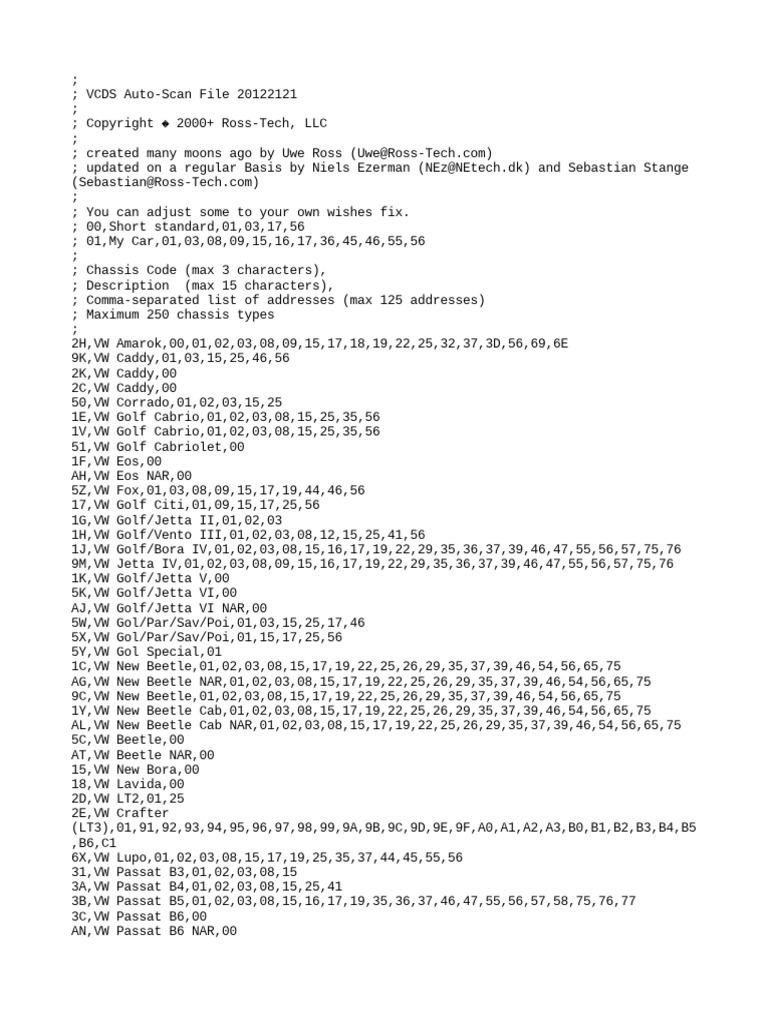 ;
; VCDS Auto-Scan File 20122121
;
; Copyright ◆ 2000+ Ross-Tech, LLC
;
; created many moons ago by Uwe Ross (Uwe@Ross-Tech.com)
; updated on a regular Basis by Niels Ezerman (NEz@NEtech.dk) and Sebastian Stange (Sebastian@Ross-Tech.com)
;
; You can adjust some to your own wishes fix.
; 00,Short standard,01,03,17,56
; 01,My Car,01,03,08,09,15,16,17,36,45,46,55,56
;
; Chassis Code (max 3 characters),
; Description  (max 15 characters),
; Comma-separated list of addresses (max 125 addresses)
; Maximum 250 chassis types
;
2H,VW Amarok,00,01,02,03,08,09,15,17,18,19,22,25,32,37,3D,56,69,6E
9K,VW Caddy,01,03,15,25,46,56
2K,VW Caddy,00
2C,VW Caddy,00
50,VW Corrado,01,02,03,15,25
1E,VW Golf Cabrio,01,02,03,08,15,25,35,56
1V,VW Golf Cabrio,01,02,03,08,15,25,35,56
51,VW Golf Cabriolet,00
1F,VW Eos,00
AH,VW Eos NAR,00
5Z,VW Fox,01,03,08,09,15,17,19,44,46,56
17,VW Golf Citi,01,09,15,17,25,56
1G,VW Golf/Jetta II,01,02,03
1H,VW Golf/Vento III,01,02,03,08,12,15,25,41,56
1J,VW Golf/Bora IV,01,02,03,08,15,16,17,19,22,29,35,36,37,39,46,47,55,56,57,75,76
9M,VW Jetta IV,01,02,03,08,09,15,16,17,19,22,29,35,36,37,39,46,47,55,56,57,75,76
1K,VW Golf/Jetta V,00
5K,VW Golf/Jetta VI,00
AJ,VW Golf/Jetta VI NAR,00
5W,VW Gol/Par/Sav/Poi,01,03,15,25,17,46
5X,VW Gol/Par/Sav/Poi,01,15,17,25,56
5Y,VW Gol Special,01
1C,VW New Beetle,01,02,03,08,15,17,19,22,25,26,29,35,37,39,46,54,56,65,75
AG,VW New Beetle NAR,01,02,03,08,15,17,19,22,25,26,29,35,37,39,46,54,56,65,75
9C,VW New Beetle,01,02,03,08,15,17,19,22,25,26,29,35,37,39,46,54,56,65,75
1Y,VW New Beetle Cab,01,02,03,08,15,17,19,22,25,26,29,35,37,39,46,54,56,65,75
AL,VW New Beetle Cab NAR,01,02,03,08,15,17,19,22,25,26,29,35,37,39,46,54,56,65,75
5C,VW Beetle,00
AT,VW Beetle NAR,00
15,VW New Bora,00
18,VW Lavida,00
2D,VW LT2,01,25
2E,VW Crafter (LT3),01,91,92,93,94,95,96,97,98,99,9A,9B,9C,9D,9E,9F,A0,A1,A2,A3,B0,B1,B2,B3,B4,B5,B6,C1
6X,VW Lupo,01,02,03,08,15,17,19,25,35,37,44,45,55,56
31,VW Passat B3,01,02,03,08,15
3A,VW Passat B4,01,02,03,08,15,25,41
3B,VW Passat B5,01,02,03,08,15,16,17,19,35,36,37,46,47,55,56,57,58,75,76,77
3C,VW Passat B6,00
AN,VW Passat B6 NAR,00